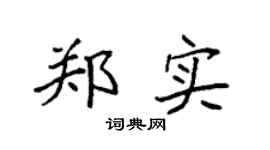 郑实
词典网